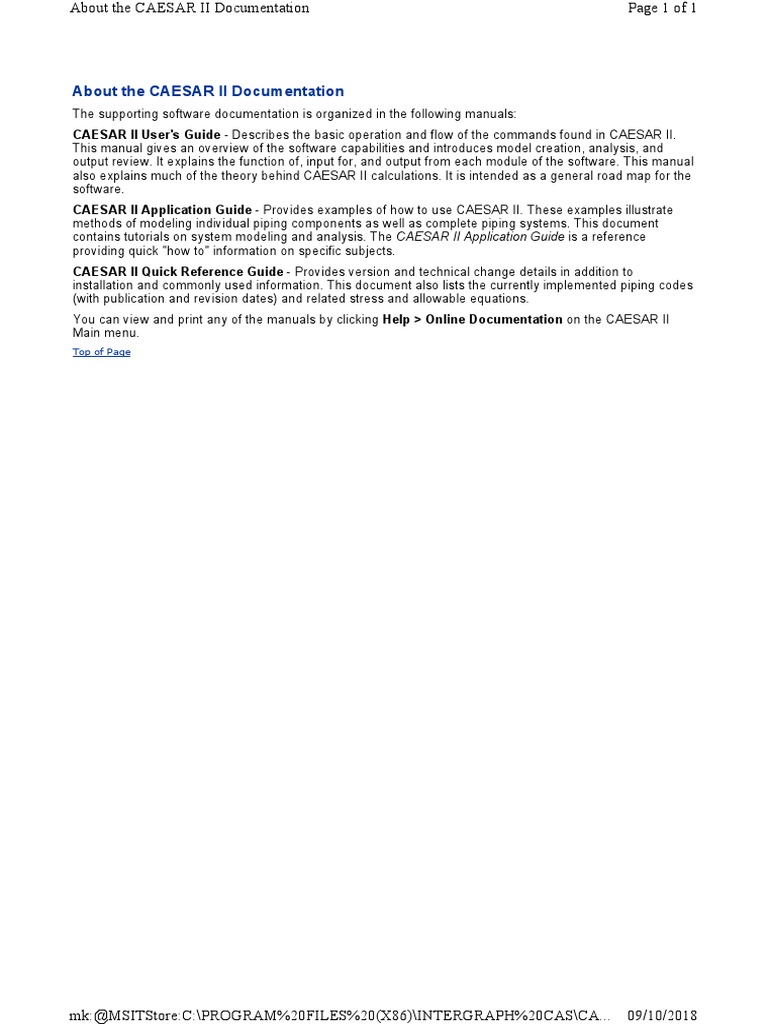 About the CAESAR II Documentation Page 1 of 1

About the CAESAR II Documentation

The supporting software documentation is organized in the following manuals:

CAESAR II User's Guide - Describes the basic operation and flow of the commands found in CAESAR II. This manual gives an overview of the software capabilities and introduces model creation, analysis, and output review. It explains the function of, input for, and output from each module of the software. This manual also explains much of the theory behind CAESAR II calculations. It is intended as a general road map for the software.

CAESAR II Application Guide - Provides examples of how to use CAESAR II. These examples illustrate methods of modeling individual piping components as well as complete piping systems. This document contains tutorials on system modeling and analysis. The CAESAR II Application Guide is a reference providing quick "how to" information on specific subjects.

CAESAR II Quick Reference Guide - Provides version and technical change details in addition to installation and commonly used information. This document also lists the currently implemented piping codes (with publication and revision dates) and related stress and allowable equations.

You can view and print any of the manuals by clicking Help > Online Documentation on the CAESAR II Main menu.

Top of Page

mk:@MSITStore:C:\PROGRAM%20FILES%20(X86)\INTERGRAPH%20CAS\CA... 09/10/2018